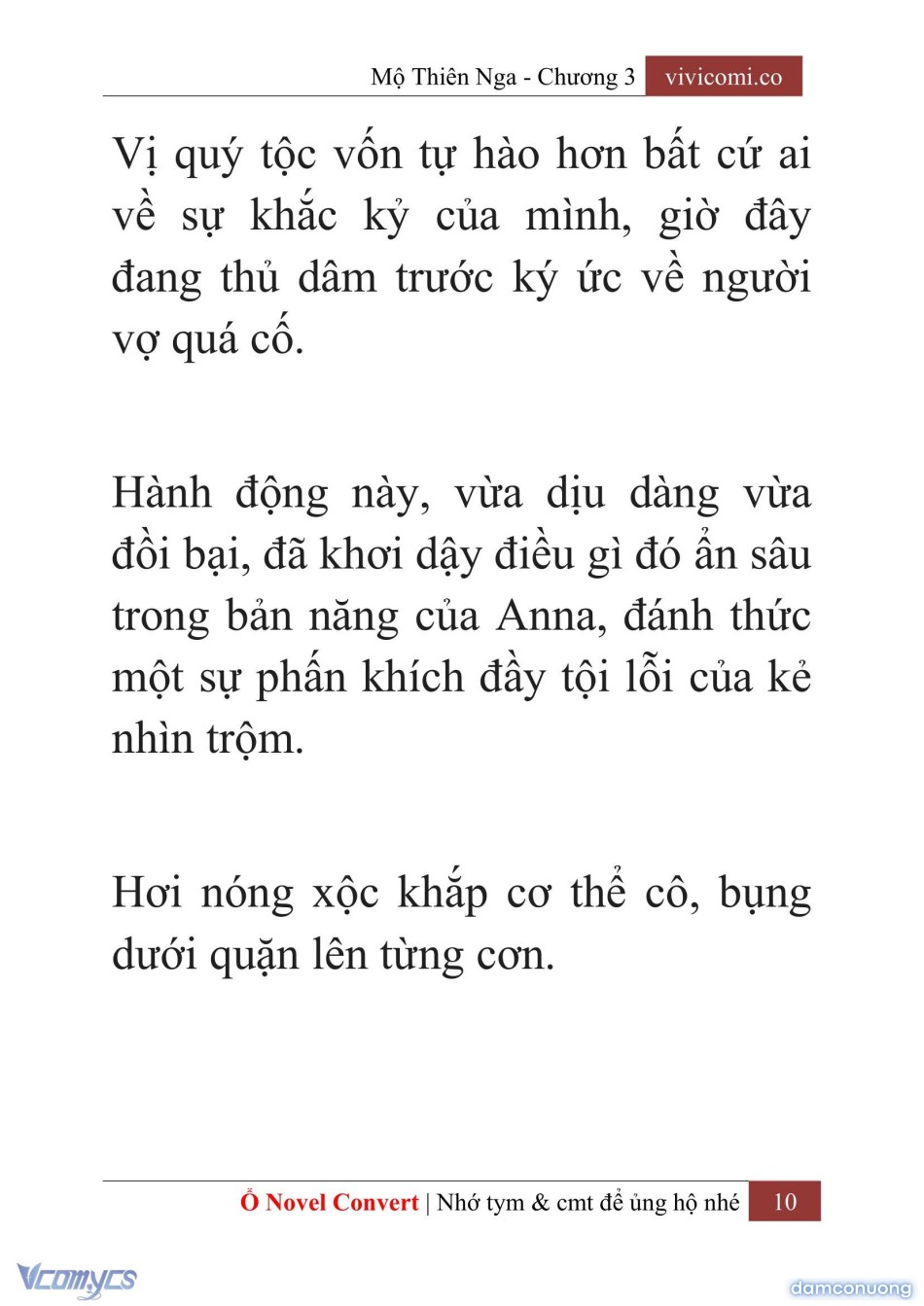 Mộ Thiên Nga - Chương 3 vivicomi.co

Vị quý tộc vốn tự hào hơn bất cứ ai về sự khắc kỷ của mình, giờ đây đang thủ dâm trước ký ức về người vợ quá cố.

Hành động này, vừa dịu dàng vừa đồi bại, đã khơi dậy điều gì đó ẩn sâu trong bản năng của Anna, đánh thức một sự phấn khích đầy tội lỗi của kẻ nhìn trộm.

Hơi nóng xộc khắp cơ thể cô, bụng dưới quặn lên từng cơn.

Ổ Novel Convert | Nhớ tym & cmt để ủng hộ nhé 10

Vcomycs

damconuong